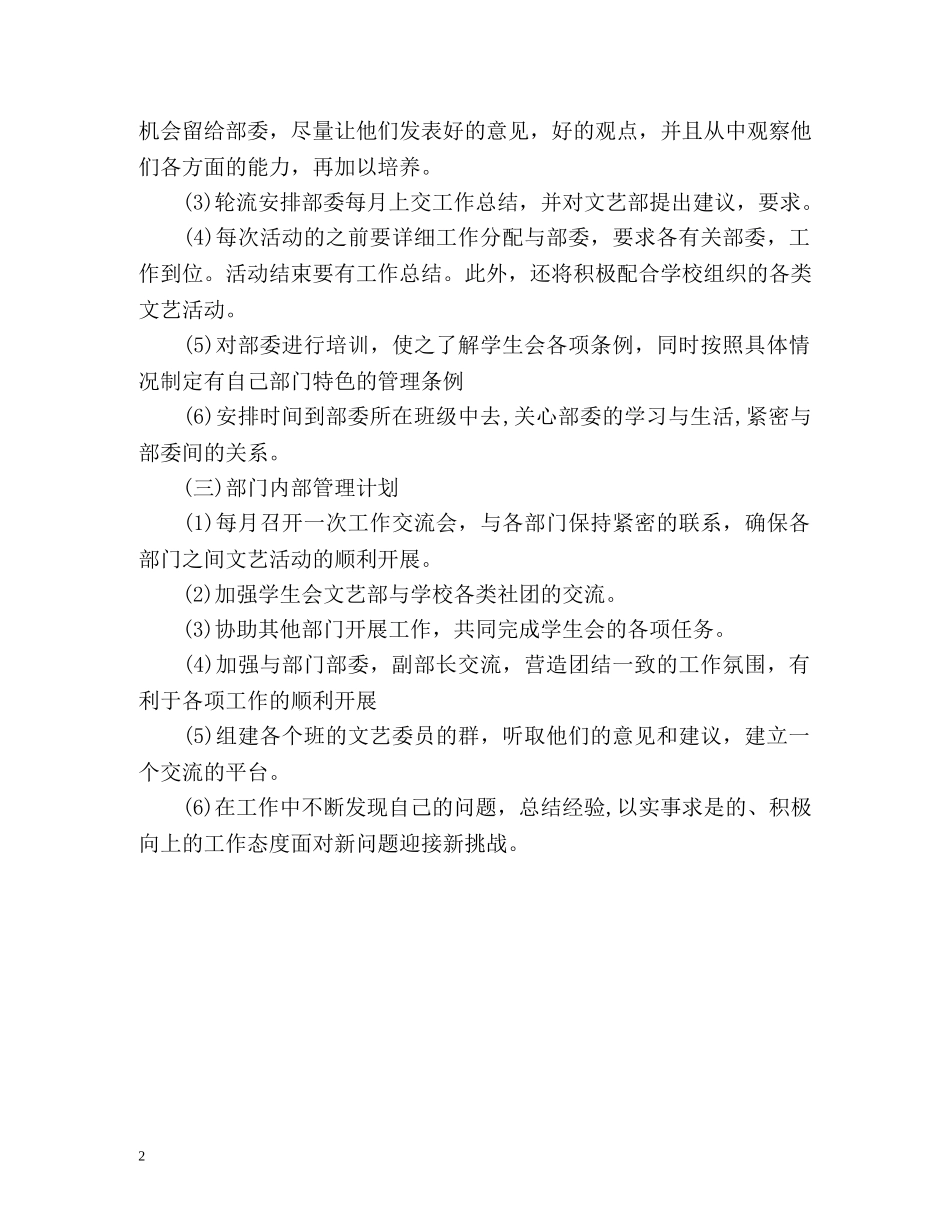 机会留给部委，尽量让他们发表好的意见，好的观点，并且从中观察他们各方面的能力，再加以培养。

⑶轮流安排部委每月上交工作总结，并对文艺部提出建议，要求。

⑷每次活动的之前要详细工作分配与部委，要求各有关部委，工作到位。活动结束要有工作总结。此外，还将积极配合学校组织的各类文艺活动。

⑸对部委进行培训，使之了解学生会各项条例，同时按照具体情况制定有自己部门特色的管理条例

⑹安排时间到部委所在班级中去,关心部委的学习与生活,紧密与部委间的关系。

(三)部门内部管理计划

⑴每月召开一次工作交流会，与各部门保持紧密的联系，确保各部门之间文艺活动的顺利开展。

⑵加强学生会文艺部与学校各类社团的交流。

⑶协助其他部门开展工作，共同完成学生会的各项任务。

⑷加强与部门部委，副部长交流，营造团结一致的工作氛围，有利于各项工作的顺利开展

⑸组建各个班的文艺委员的群，听取他们的意见和建议，建立一个交流的平台。

⑹在工作中不断发现自己的问题，总结经验,以实事求是的、积极向上的工作态度面对新问题迎接新挑战。

2